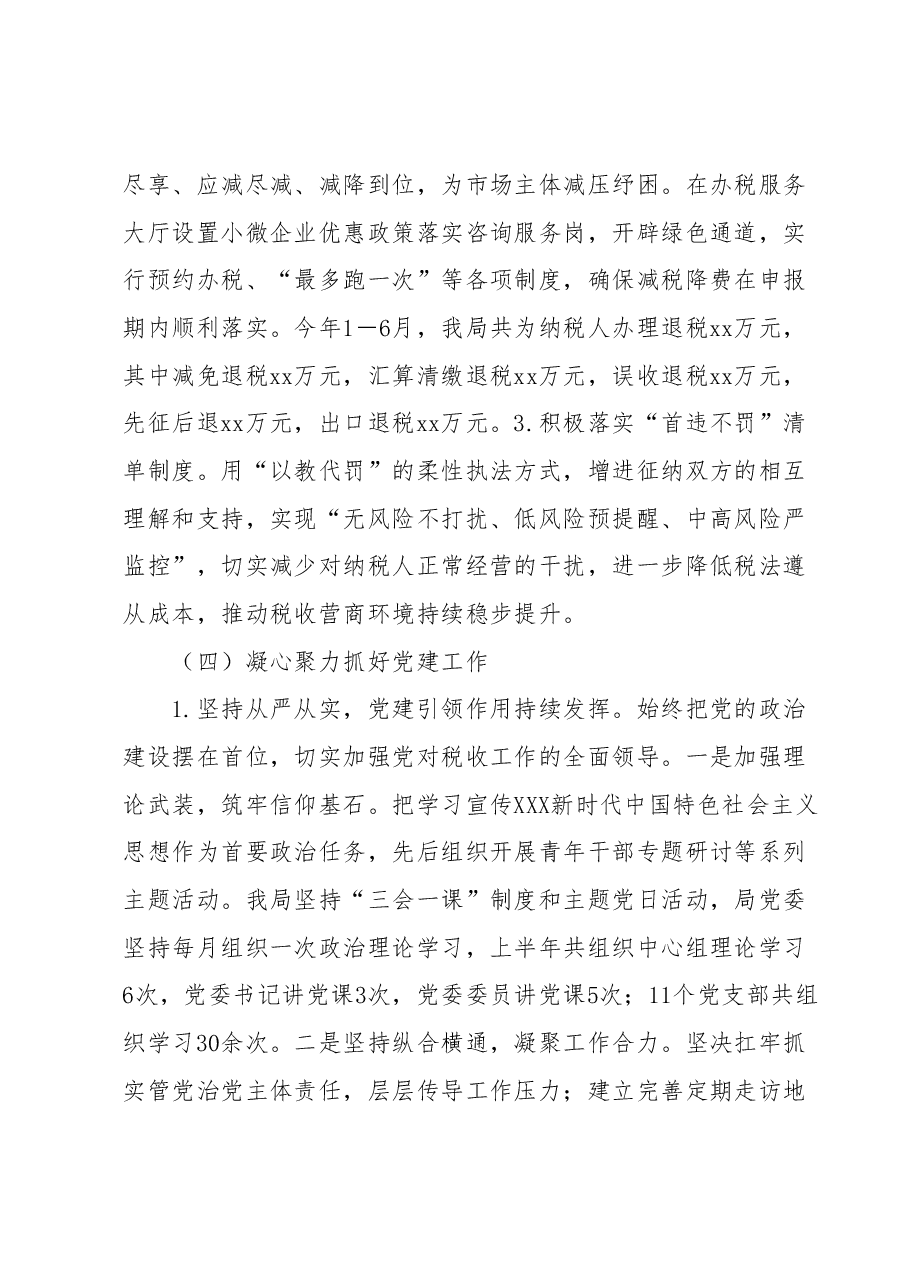 尽享、应减尽减、减降到位，为市场主体减压纾困。在办税服务大厅设置小微企业优惠政策落实咨询服务岗，开辟绿色通道，实行预约办税、“最多跑一次”等各项制度，确保减税降费在申报期内顺利落实。今年1—6月，我局共为纳税人办理退税xx万元，其中减免退税xx万元，汇算清缴退税xx万元，误收退税xx万元，先征后退xx万元，出口退税xx万元。3.积极落实“首违不罚”清单制度。用“以教代罚”的柔性执法方式，增进征纳双方的相互理解和支持，实现“无风险不打扰、低风险预提醒、中高风险严监控”，切实减少对纳税人正常经营的干扰，进一步降低税法遵从成本，推动税收营商环境持续稳步提升。

（四）凝心聚力抓好党建工作

1.坚持从严从实，党建引领作用持续发挥。始终把党的政治建设摆在首位，切实加强党对税收工作的全面领导。一是加强理论武装，筑牢信仰基石。把学习宣传XXX新时代中国特色社会主义思想作为首要政治任务，先后组织开展青年干部专题研讨等系列主题活动。我局坚持“三会一课”制度和主题党日活动，局党委坚持每月组织一次政治理论学习，上半年共组织中心组理论学习6次，党委书记讲党课3次，党委委员讲党课5次；11个党支部共组织学习30余次。二是坚持纵合横通，凝聚工作合力。坚决扛牢抓实管党治党主体责任，层层传导工作压力；建立完善定期走访地